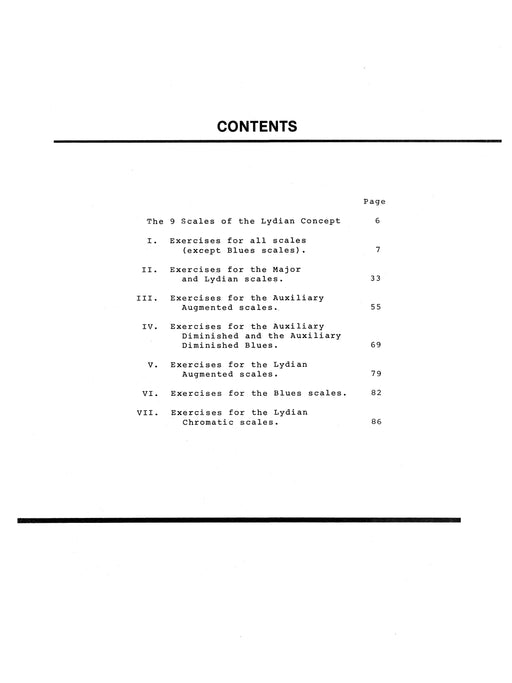 CONTENTS

Page

The 9 Scales of the Lydian Concept 6

I. Exercises for all scales (except Blues scales). 7

II. Exercises for the Major and Lydian scales. 33

III. Exercises for the Auxiliary Augmented scales. 55

IV. Exercises for the Auxiliary Diminished and the Auxiliary Diminished Blues. 69

V. Exercises for the Lydian Augmented scales. 79

VI. Exercises for the Blues scales. 82

VII. Exercises for the Lydian Chromatic scales. 86